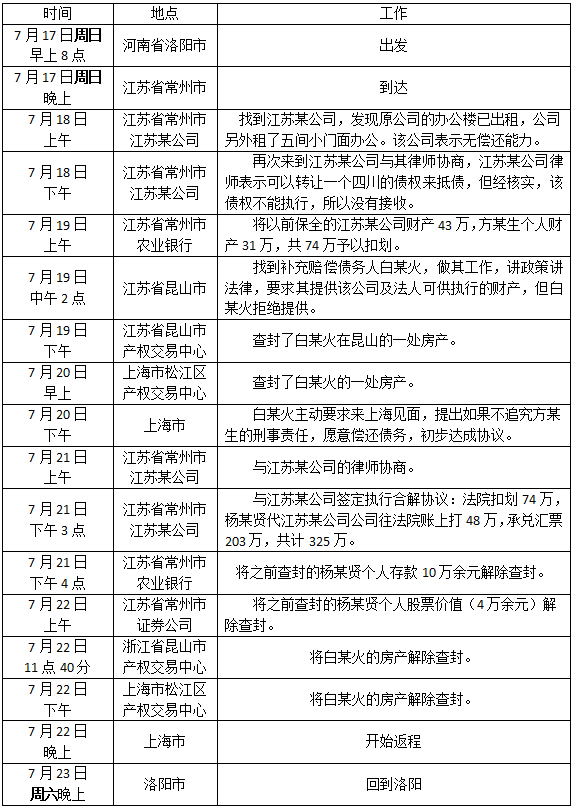 | 时间 | 地点 | 工作 |
|---|---|---|
| 7月17日周日早上8点 | 河南省洛阳市 | 出发 |
| 7月17日周日晚上 | 江苏省常州市 | 到达 |
| 7月18日上午 | 江苏省常州市江苏某公司 | 找到江苏某公司，发现原公司的办公楼已出租，公司另外租了五间小门面办公。该公司表示无偿还能力。 |
| 7月18日下午 | 江苏省常州市江苏某公司 | 再次来到江苏某公司与其律师协商，江苏某公司律师表示可以转让一个四川的债权来抵债，但经核实，该债权不能执行，所以没有接收。 |
| 7月19日上午 | 江苏省常州市农业银行 | 将以前保全的江苏某公司财产43万，方某生个人财产31万，共74万予以扣划。 |
| 7月19日中午2点 | 江苏省昆山市 | 找到补充赔偿债务人白某火，做其工作，讲政策讲法律，要求其提供该公司及法人可供执行的财产，但白某火拒绝提供。 |
| 7月19日下午 | 江苏省昆山市产权交易中心 | 查封了白某火在昆山的一处房产。 |
| 7月20日早上 | 上海市松江区产权交易中心 | 查封了白某火的一处房产。 |
| 7月20日下午 | 上海市 | 白某火主动要求来上海见面，提出如果不追究方某生的刑事责任，愿意偿还债务，初步达成协议。 |
| 7月21日上午 | 江苏省常州市江苏某公司 | 与江苏某公司的律师协商。 |
| 7月21日下午3点 | 江苏省常州市江苏某公司 | 与江苏某公司签定执行合解协议：法院扣划74万，杨某贤代江苏某公司公司往法院账上打48万，承兑汇票203万，共计325万。 |
| 7月21日下午4点 | 江苏省常州市农业银行 | 将之前查封的杨某贤个人存款10万余元解除查封。 |
| 7月22日上午 | 江苏省常州市证券公司 | 将之前查封的杨某贤个人股票价值（4万余元）解除查封。 |
| 7月22日11点40分 | 浙江省昆山市产权交易中心 | 将白某火的房产解除查封。 |
| 7月22日下午 | 上海市松江区产权交易中心 | 将白某火的房产解除查封。 |
| 7月22日晚上 | 上海市 | 开始返程 |
| 7月23日周六晚上 | 洛阳市 | 回到洛阳 |